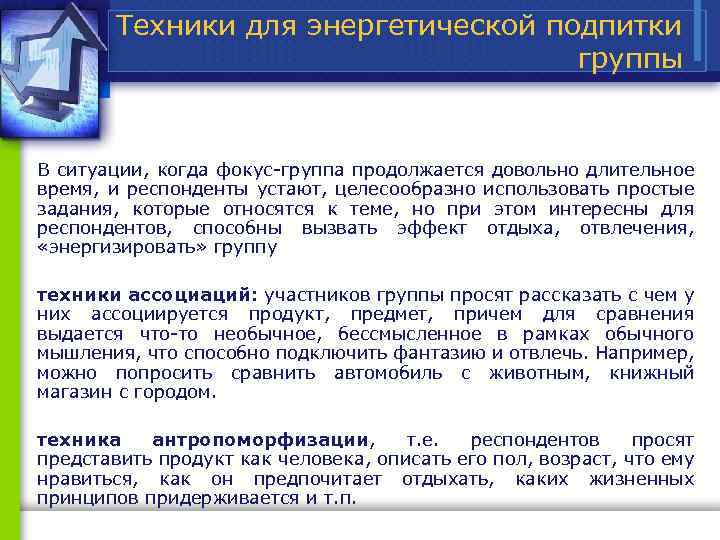 Техники для энергетической подпитки группы

В ситуации, когда фокус-группа продолжается довольно длительное время, и респонденты устают, целесообразно использовать простые задания, которые относятся к теме, но при этом интересны для респондентов, способны вызвать эффект отдыха, отвлечения, «энергизировать» группу

техники ассоциаций: участников группы просят рассказать с чем у них ассоциируется продукт, предмет, причем для сравнения выдается что-то необычное, бессмысленное в рамках обычного мышления, что способно подключить фантазию и отвлечь. Например, можно попросить сравнить автомобиль с животным, книжный магазин с городом.

техника антропоморфизации, т.е. респондентов просят представить продукт как человека, описать его пол, возраст, что ему нравиться, как он предпочитает отдыхать, каких жизненных принципов придерживается и т.п.